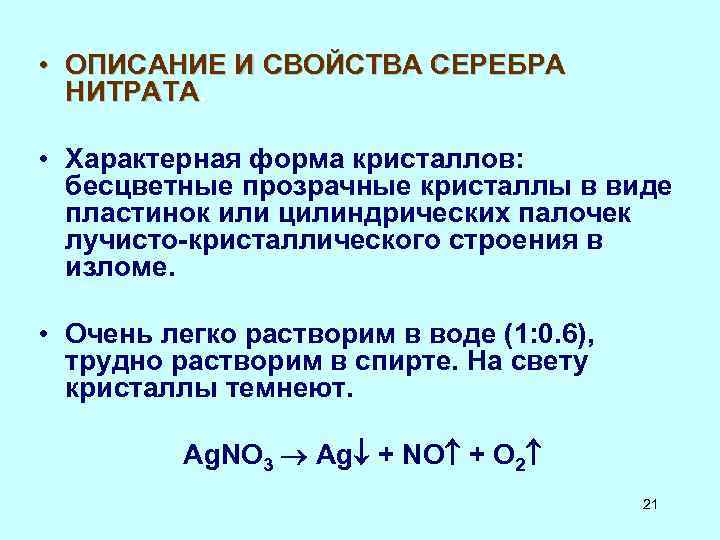 • ОПИСАНИЕ И СВОЙСТВА СЕРЕБРА НИТРАТА

• Характерная форма кристаллов: бесцветные прозрачные кристаллы в виде пластинок или цилиндрических палочек лучисто-кристаллического строения в изломе.

• Очень легко растворим в воде (1:0.6), трудно растворим в спирте. На свету кристаллы темнеют.

$AgNO_3 \rightarrow Ag\downarrow + NO\uparrow + O_2\uparrow$

21